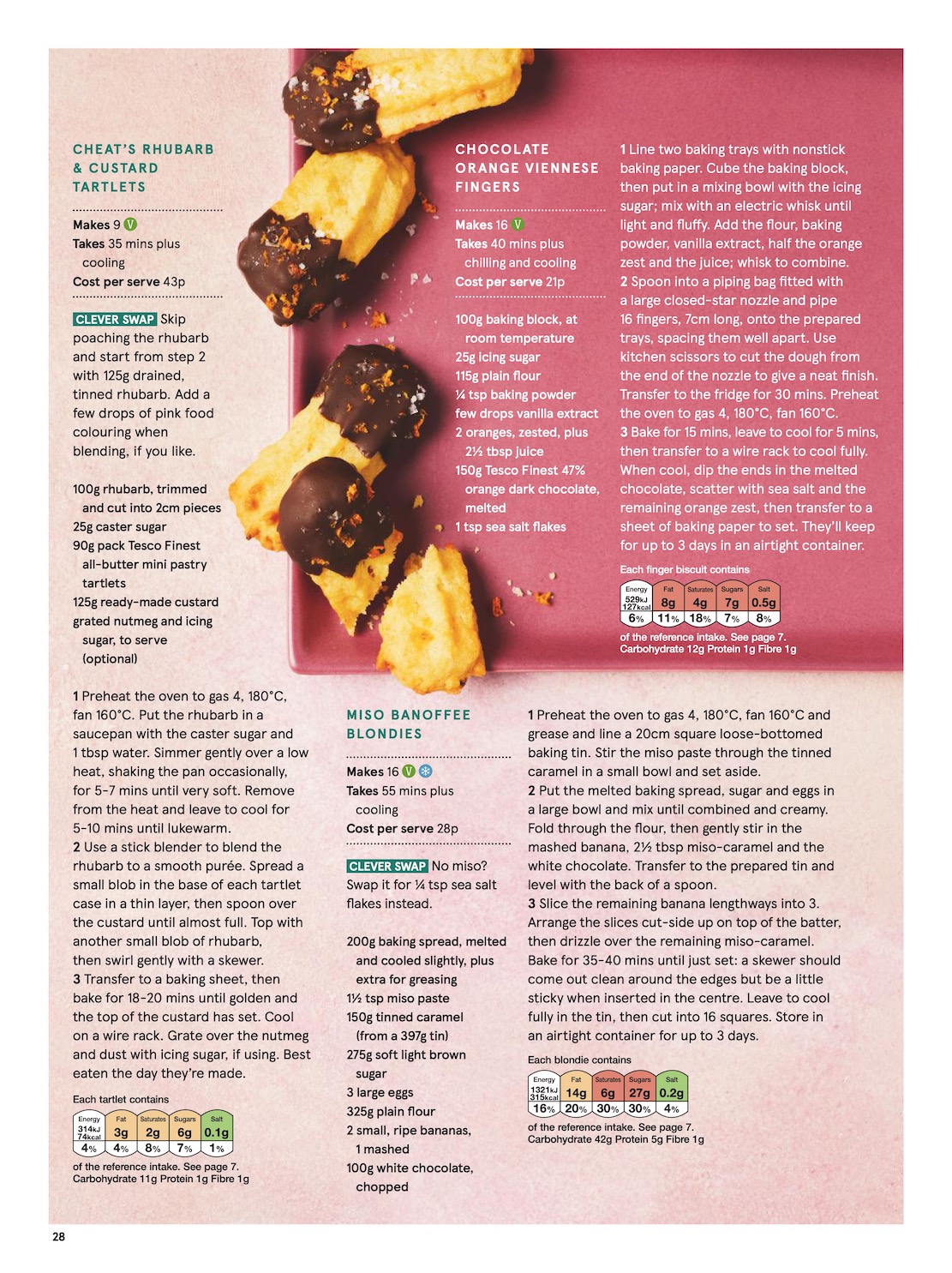 CHEAT'S RHUBARB & CUSTARD TARTLETS

Makes 9 V
Takes 35 mins plus cooling
Cost per serve 43p

CLEVER SWAP Skip poaching the rhubarb and start from step 2 with 125g drained, tinned rhubarb. Add a few drops of pink food colouring when blending, if you like.

100g rhubarb, trimmed and cut into 2cm pieces
25g caster sugar
90g pack Tesco Finest all-butter mini pastry tartlets
125g ready-made custard
grated nutmeg and icing sugar, to serve (optional)

1 Preheat the oven to gas 4, 180°C, fan 160°C. Put the rhubarb in a saucepan with the caster sugar and 1 tbsp water. Simmer gently over a low heat, shaking the pan occasionally, for 5-7 mins until very soft. Remove from the heat and leave to cool for 5-10 mins until lukewarm.
2 Use a stick blender to blend the rhubarb to a smooth purée. Spread a small blob in the base of each tartlet case in a thin layer, then spoon over the custard until almost full. Top with another small blob of rhubarb, then swirl gently with a skewer.
3 Transfer to a baking sheet, then bake for 18-20 mins until golden and the top of the custard has set. Cool on a wire rack. Grate over the nutmeg and dust with icing sugar, if using. Best eaten the day they're made.

Each tartlet contains
| Energy | Fat | Saturates | Sugars | Salt |
|---|---|---|---|---|
| 314kJ 74kcal | 3g | 2g | 6g | 0.1g |
| 4% | 4% | 8% | 7% | 1% |
of the reference intake. See page 7.
Carbohydrate 11g Protein 1g Fibre 1g

CHOCOLATE ORANGE VIENNESE FINGERS

Makes 16 V
Takes 40 mins plus chilling and cooling
Cost per serve 21p

100g baking block, at room temperature
25g icing sugar
115g plain flour
¼ tsp baking powder
few drops vanilla extract
2 oranges, zested, plus 2½ tbsp juice
150g Tesco Finest 47% orange dark chocolate, melted
1 tsp sea salt flakes

1 Line two baking trays with nonstick baking paper. Cube the baking block, then put in a mixing bowl with the icing sugar; mix with an electric whisk until light and fluffy. Add the flour, baking powder, vanilla extract, half the orange zest and the juice; whisk to combine.
2 Spoon into a piping bag fitted with a large closed-star nozzle and pipe 16 fingers, 7cm long, onto the prepared trays, spacing them well apart. Use kitchen scissors to cut the dough from the end of the nozzle to give a neat finish. Transfer to the fridge for 30 mins. Preheat the oven to gas 4, 180°C, fan 160°C.
3 Bake for 15 mins, leave to cool for 5 mins, then transfer to a wire rack to cool fully. When cool, dip the ends in the melted chocolate, scatter with sea salt and the remaining orange zest, then transfer to a sheet of baking paper to set. They'll keep for up to 3 days in an airtight container.

Each finger biscuit contains
| Energy | Fat | Saturates | Sugars | Salt |
|---|---|---|---|---|
| 529kJ 127kcal | 8g | 4g | 7g | 0.5g |
| 6% | 11% | 18% | 7% | 8% |
of the reference intake. See page 7.
Carbohydrate 12g Protein 1g Fibre 1g

MISO BANOFFEE BLONDIES

Makes 16 V
Takes 55 mins plus cooling
Cost per serve 28p

CLEVER SWAP No miso? Swap it for ¼ tsp sea salt flakes instead.

200g baking spread, melted and cooled slightly, plus extra for greasing
1½ tsp miso paste
150g tinned caramel (from a 397g tin)
275g soft light brown sugar
3 large eggs
325g plain flour
2 small, ripe bananas, 1 mashed
100g white chocolate, chopped

1 Preheat the oven to gas 4, 180°C, fan 160°C and grease and line a 20cm square loose-bottomed baking tin. Stir the miso paste through the tinned caramel in a small bowl and set aside.
2 Put the melted baking spread, sugar and eggs in a large bowl and mix until combined and creamy. Fold through the flour, then gently stir in the mashed banana, 2½ tbsp miso-caramel and the white chocolate. Transfer to the prepared tin and level with the back of a spoon.
3 Slice the remaining banana lengthways into 3. Arrange the slices cut-side up on top of the batter, then drizzle over the remaining miso-caramel. Bake for 35-40 mins until just set: a skewer should come out clean around the edges but be a little sticky when inserted in the centre. Leave to cool fully in the tin, then cut into 16 squares. Store in an airtight container for up to 3 days.

Each blondie contains
| Energy | Fat | Saturates | Sugars | Salt |
|---|---|---|---|---|
| 1321kJ 315kcal | 14g | 6g | 27g | 0.2g |
| 16% | 20% | 30% | 30% | 4% |
of the reference intake. See page 7.
Carbohydrate 42g Protein 5g Fibre 1g

28